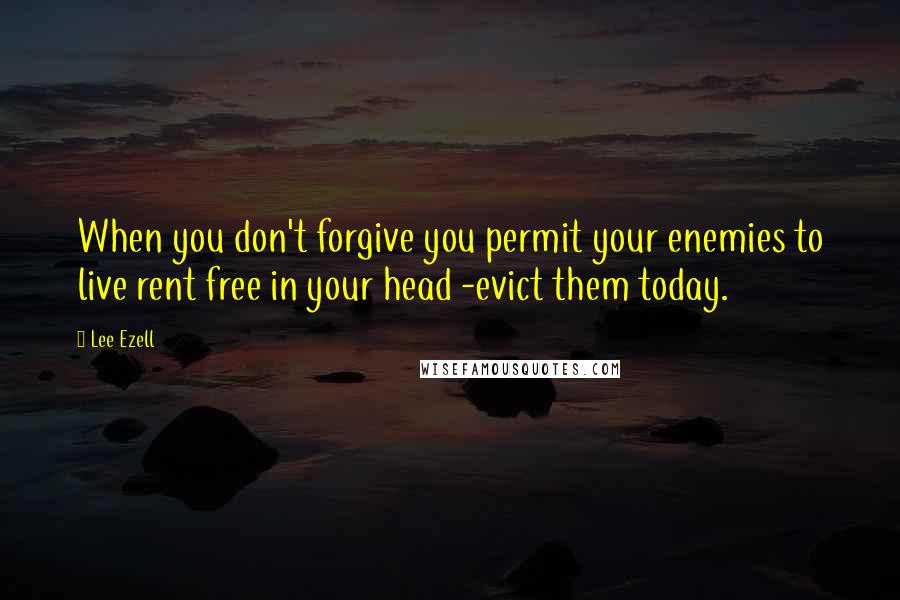 When you don't forgive you permit your enemies to live rent free in your head -evict them today.

Lee Ezell

WISEFAMOUSQUOTES.COM